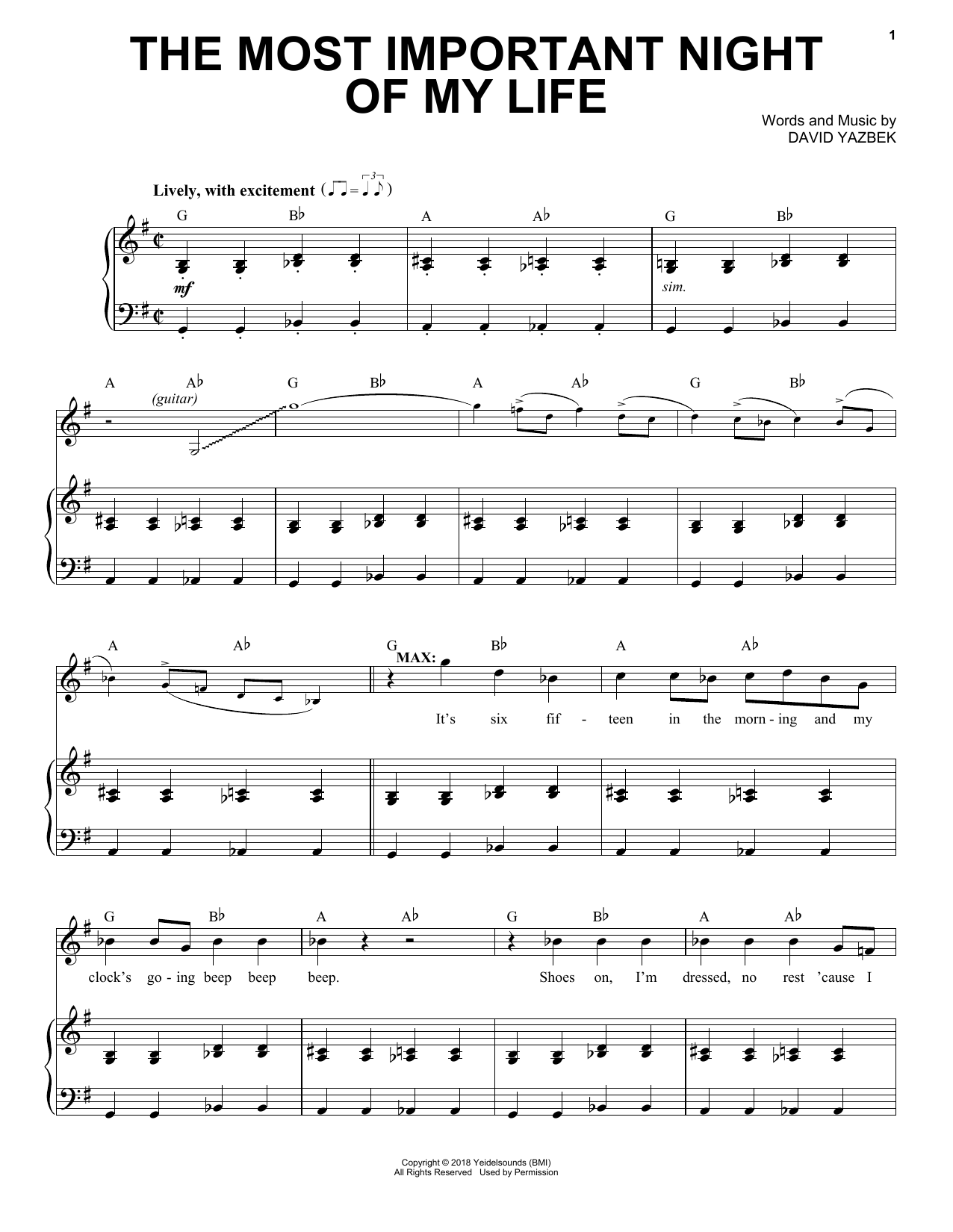 1

THE MOST IMPORTANT NIGHT OF MY LIFE

Words and Music by
DAVID YAZBEK

Lively, with excitement

G B♭ A A♭ G B♭

mf

sim.

A A♭ G B♭ A A♭ G B♭

(guitar)

A A♭ G B♭ A A♭

MAX:

It's six fif - teen in the morn - ing and my

G B♭ A A♭ G B♭ A A♭

clock's go - ing beep beep beep. Shoes on, I'm dressed, no rest 'cause I

Copyright © 2018 Yeidelsounds (BMI)
All Rights Reserved Used by Permission